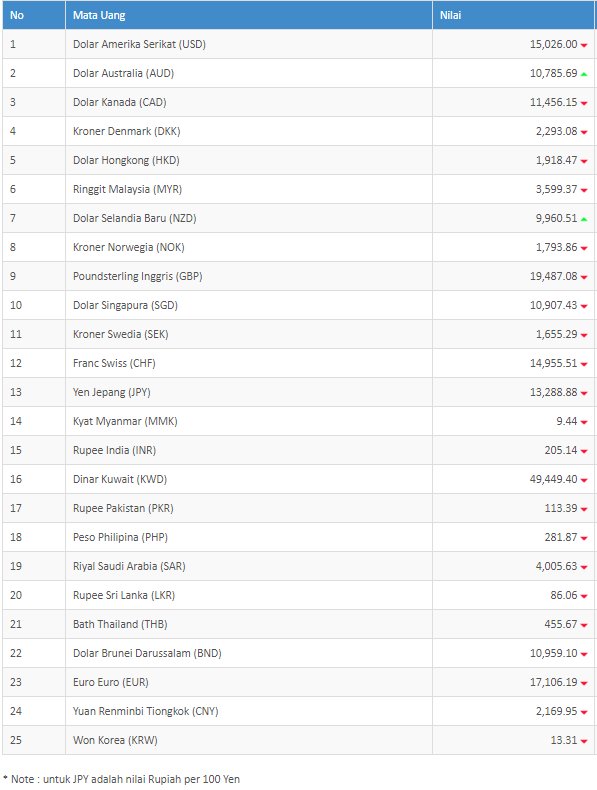 | No | Mata Uang | Nilai |
|---|---|---|
| 1 | Dolar Amerika Serikat (USD) | 15,026.00 |
| 2 | Dolar Australia (AUD) | 10,785.69 |
| 3 | Dolar Kanada (CAD) | 11,456.15 |
| 4 | Kroner Denmark (DKK) | 2,293.08 |
| 5 | Dolar Hongkong (HKD) | 1,918.47 |
| 6 | Ringgit Malaysia (MYR) | 3,599.37 |
| 7 | Dolar Selandia Baru (NZD) | 9,960.51 |
| 8 | Kroner Norwegia (NOK) | 1,793.86 |
| 9 | Poundsterling Inggris (GBP) | 19,487.08 |
| 10 | Dolar Singapura (SGD) | 10,907.43 |
| 11 | Kroner Swedia (SEK) | 1,655.29 |
| 12 | Franc Swiss (CHF) | 14,955.51 |
| 13 | Yen Jepang (JPY) | 13,288.88 |
| 14 | Kyat Myanmar (MMK) | 9.44 |
| 15 | Rupee India (INR) | 205.14 |
| 16 | Dinar Kuwait (KWD) | 49,449.40 |
| 17 | Rupee Pakistan (PKR) | 113.39 |
| 18 | Peso Philipina (PHP) | 281.87 |
| 19 | Riyal Saudi Arabia (SAR) | 4,005.63 |
| 20 | Rupee Sri Lanka (LKR) | 86.06 |
| 21 | Bath Thailand (THB) | 455.67 |
| 22 | Dolar Brunei Darussalam (BND) | 10,959.10 |
| 23 | Euro Euro (EUR) | 17,106.19 |
| 24 | Yuan Renminbi Tiongkok (CNY) | 2,169.95 |
| 25 | Won Korea (KRW) | 13.31 |

* Note : untuk JPY adalah nilai Rupiah per 100 Yen